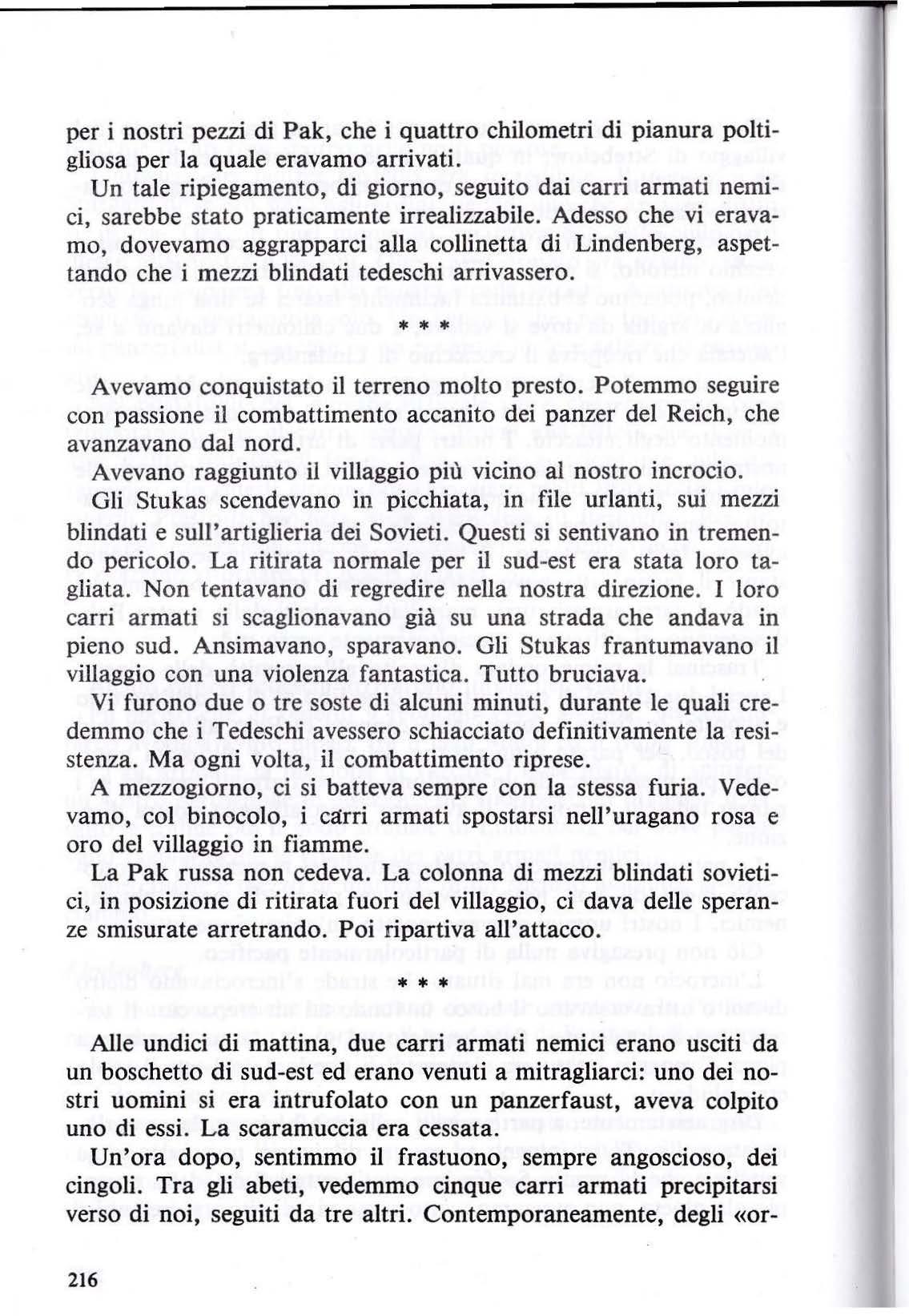 per i nostri pezzi di Pak, che i quattro chilometri di pianura poltigliosa per la quale eravamo arrivati.

Un tale ripiegamento, di giorno, seguito dai carri armati nemici, sarebbe stato praticamente irrealizzabile. Adesso che vi eravamo, dovevamo aggrapparci alla collinetta di Lindenberg, aspettando che i mezzi blindati tedeschi arrivassero.

* * *

Avevamo conquistato il terreno molto presto. Potemmo seguire con passione il combattimento accanito dei panzer del Reich, che avanzavano dal nord.

Avevano raggiunto il villaggio più vicino al nostro incrocio.

Gli Stukas scendevano in picchiata, in file urlanti, sui mezzi blindati e sull'artiglieria dei Sovieti. Questi si sentivano in tremendo pericolo. La ritirata normale per il sud-est era stata loro tagliata. Non tentavano di regredire nella nostra direzione. I loro carri armati si scaglionavano già su una strada che andava in pieno sud. Ansimavano, sparavano. Gli Stukas frantumavano il villaggio con una violenza fantastica. Tutto bruciava.

Vi furono due o tre soste di alcuni minuti, durante le quali credemmo che i Tedeschi avessero schiacciato definitivamente la resistenza. Ma ogni volta, il combattimento riprese.

A mezzogiorno, ci si batteva sempre con la stessa furia. Vedevamo, col binocolo, i carri armati spostarsi nell'uragano rosa e oro del villaggio in fiamme.

La Pak russa non cedeva. La colonna di mezzi blindati sovietici, in posizione di ritirata fuori del villaggio, ci dava delle speranze smisurate arretrando. Poi ripartiva all'attacco.

* * *

Alle undici di mattina, due carri armati nemici erano usciti da un boschetto di sud-est ed erano venuti a mitragliarci: uno dei nostri uomini si era intrufolato con un panzerfaust, aveva colpito uno di essi. La scaramuccia era cessata.

Un'ora dopo, sentimmo il frastuono, sempre angoscioso, dei cingoli. Tra gli abeti, vedemmo cinque carri armati precipitarsi verso di noi, seguiti da tre altri. Contemporaneamente, degli «or-

216